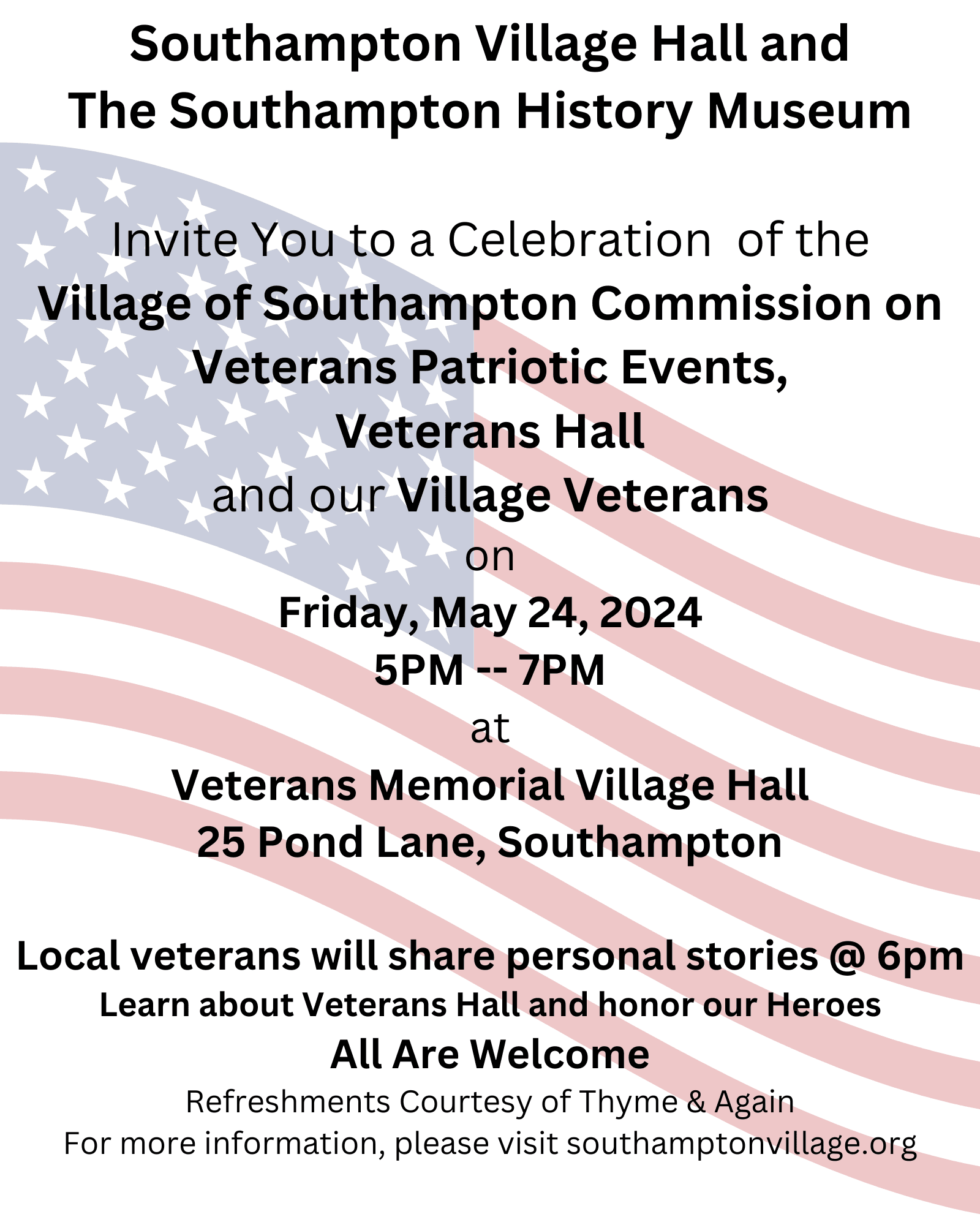 Southampton Village Hall and
The Southampton History Museum

Invite You to a Celebration of the
Village of Southampton Commission on
Veterans Patriotic Events,
Veterans Hall
and our Village Veterans
on
Friday, May 24, 2024
5PM -- 7PM
at
Veterans Memorial Village Hall
25 Pond Lane, Southampton

Local veterans will share personal stories @ 6pm
Learn about Veterans Hall and honor our Heroes
All Are Welcome
Refreshments Courtesy of Thyme & Again
For more information, please visit southamptonvillage.org